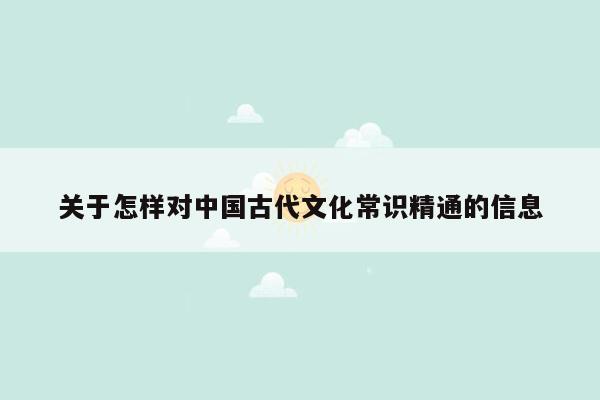 关于怎样对中国古代文化常识精通的信息